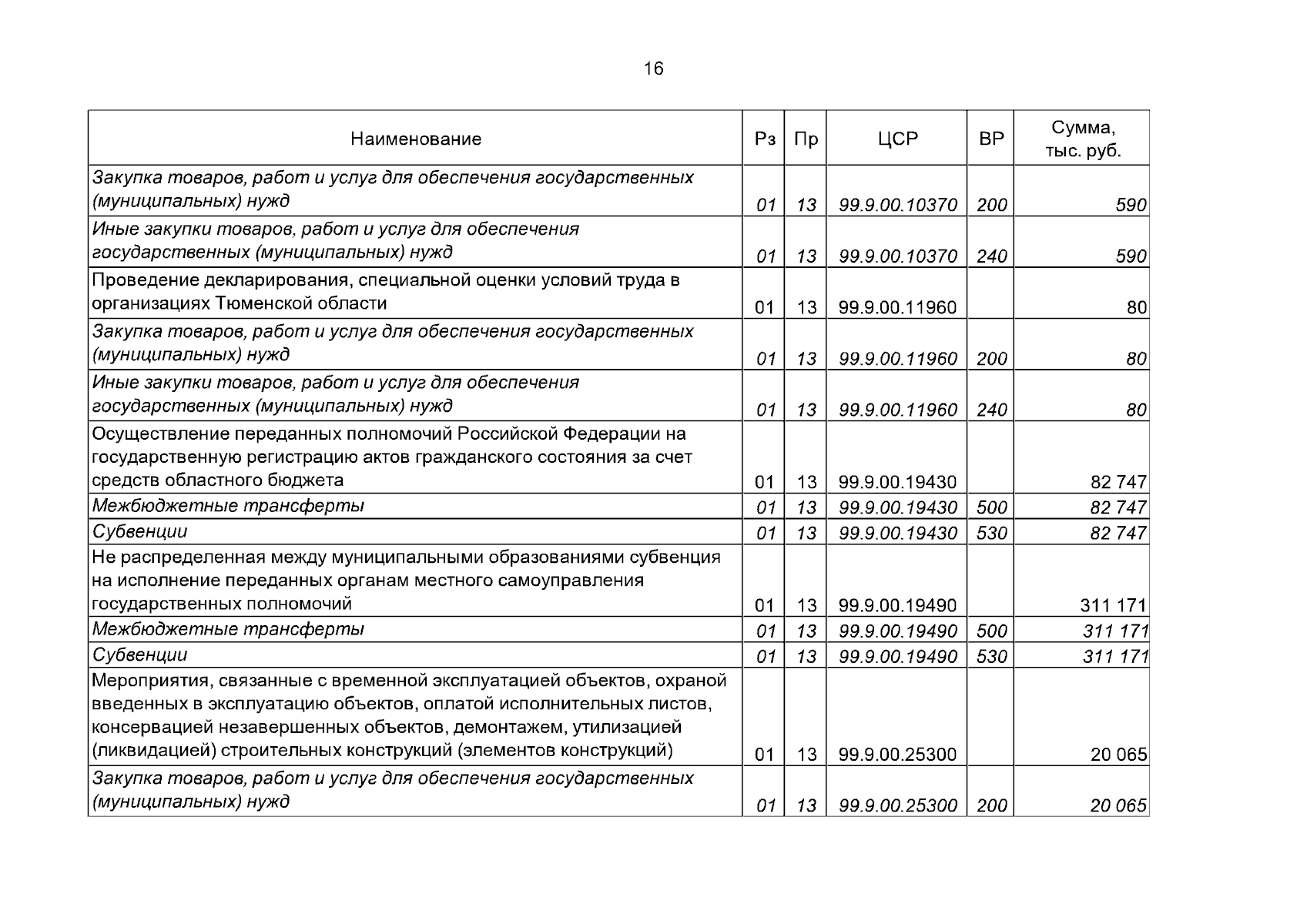 16

| Наименование | Рз | Пр | ЦСР | ВР | Сумма, тыс. руб. |
|---|---|---|---|---|---|
| Закупка товаров, работ и услуг для обеспечения государственных (муниципальных) нужд | 01 | 13 | 99.9.00.10370 | 200 | 590 |
| Иные закупки товаров, работ и услуг для обеспечения государственных (муниципальных) нужд | 01 | 13 | 99.9.00.10370 | 240 | 590 |
| Проведение декларирования, специальной оценки условий труда в организациях Тюменской области | 01 | 13 | 99.9.00.11960 | | 80 |
| Закупка товаров, работ и услуг для обеспечения государственных (муниципальных) нужд | 01 | 13 | 99.9.00.11960 | 200 | 80 |
| Иные закупки товаров, работ и услуг для обеспечения государственных (муниципальных) нужд | 01 | 13 | 99.9.00.11960 | 240 | 80 |
| Осуществление переданных полномочий Российской Федерации на государственную регистрацию актов гражданского состояния за счет средств областного бюджета | 01 | 13 | 99.9.00.19430 | | 82 747 |
| Межбюджетные трансферты | 01 | 13 | 99.9.00.19430 | 500 | 82 747 |
| Субвенции | 01 | 13 | 99.9.00.19430 | 530 | 82 747 |
| Не распределенная между муниципальными образованиями субвенция на исполнение переданных органам местного самоуправления государственных полномочий | 01 | 13 | 99.9.00.19490 | | 311 171 |
| Межбюджетные трансферты | 01 | 13 | 99.9.00.19490 | 500 | 311 171 |
| Субвенции | 01 | 13 | 99.9.00.19490 | 530 | 311 171 |
| Мероприятия, связанные с временной эксплуатацией объектов, охраной введенных в эксплуатацию объектов, оплатой исполнительных листов, консервацией незавершенных объектов, демонтажем, утилизацией (ликвидацией) строительных конструкций (элементов конструкций) | 01 | 13 | 99.9.00.25300 | | 20 065 |
| Закупка товаров, работ и услуг для обеспечения государственных (муниципальных) нужд | 01 | 13 | 99.9.00.25300 | 200 | 20 065 |